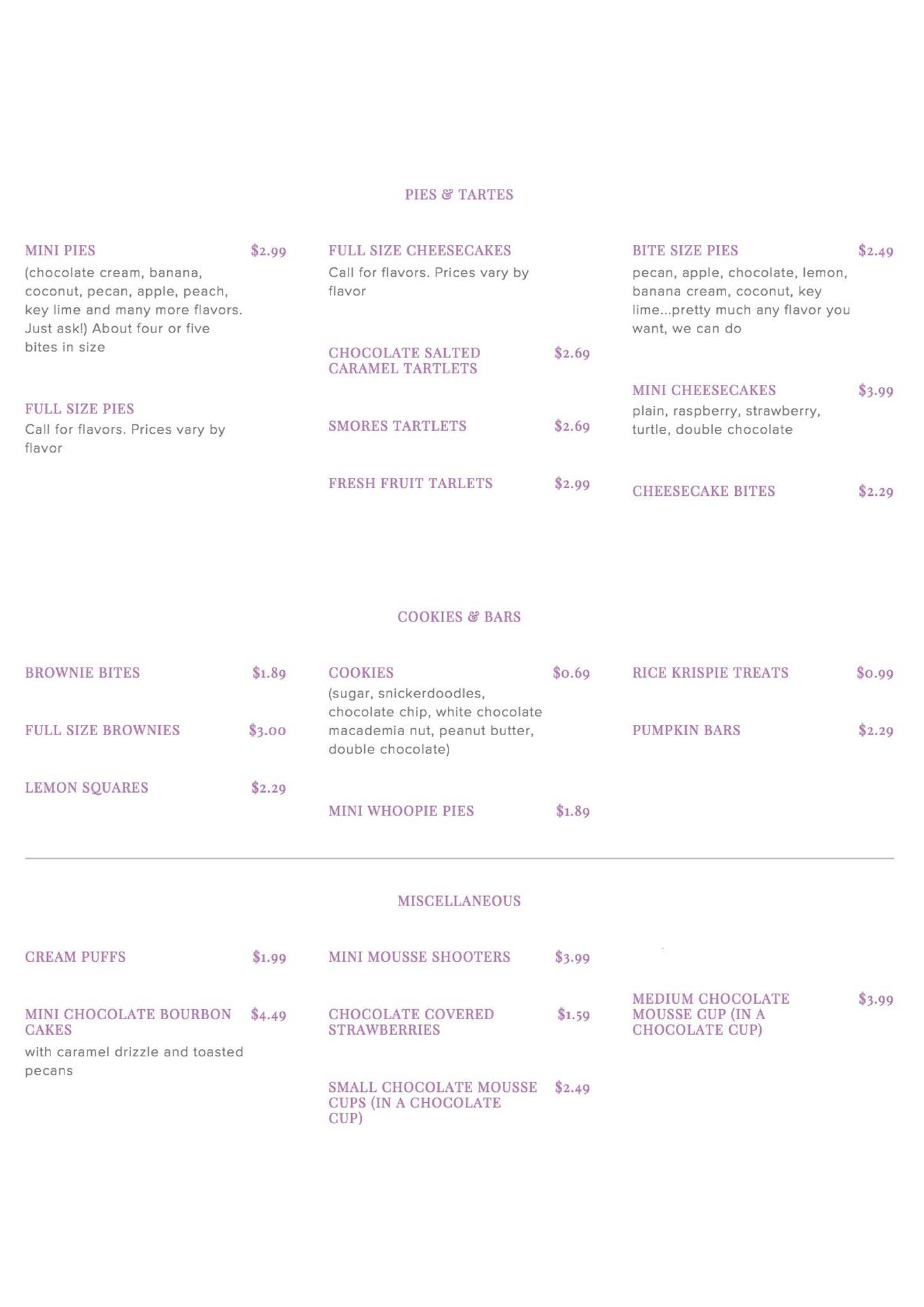 PIES & TARTES

MINI PIES $2.99
(chocolate cream, banana, coconut, pecan, apple, peach, key lime and many more flavors. Just ask!) About four or five bites in size

FULL SIZE PIES
Call for flavors. Prices vary by flavor

FULL SIZE CHEESECAKES
Call for flavors. Prices vary by flavor

CHOCOLATE SALTED CARAMEL TARTLETS $2.69

SMORES TARTLETS $2.69

FRESH FRUIT TARLETS $2.99

BITE SIZE PIES $2.49
pecan, apple, chocolate, lemon, banana cream, coconut, key lime...pretty much any flavor you want, we can do

MINI CHEESECAKES $3.99
plain, raspberry, strawberry, turtle, double chocolate

CHEESECAKE BITES $2.29

COOKIES & BARS

BROWNIE BITES $1.89

FULL SIZE BROWNIES $3.00

LEMON SQUARES $2.29

COOKIES $0.69
(sugar, snickerdoodles, chocolate chip, white chocolate macademia nut, peanut butter, double chocolate)

MINI WHOOPIE PIES $1.89

RICE KRISPIE TREATS $0.99

PUMPKIN BARS $2.29

MISCELLANEOUS

CREAM PUFFS $1.99

MINI CHOCOLATE BOURBON CAKES $4.49
with caramel drizzle and toasted pecans

MINI MOUSSE SHOOTERS $3.99

CHOCOLATE COVERED STRAWBERRIES $1.59

SMALL CHOCOLATE MOUSSE CUPS (IN A CHOCOLATE CUP) $2.49

MEDIUM CHOCOLATE MOUSSE CUP (IN A CHOCOLATE CUP) $3.99